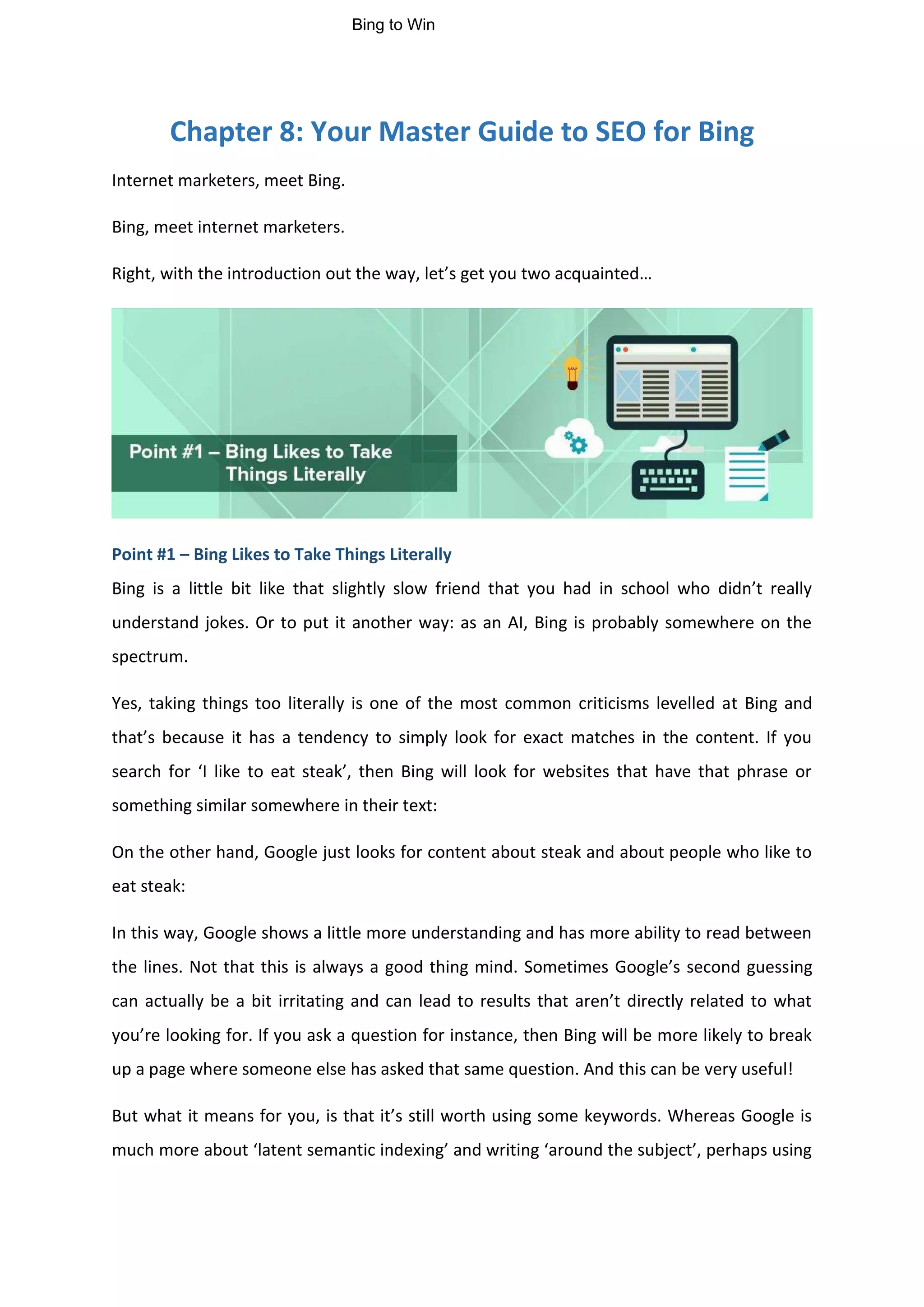 Bing to Win

Chapter 8: Your Master Guide to SEO for Bing

Internet marketers, meet Bing.

Bing, meet internet marketers.

Right, with the introduction out the way, let's get you two acquainted…

Point #1 – Bing Likes to Take Things Literally

Point #1 – Bing Likes to Take Things Literally

Bing is a little bit like that slightly slow friend that you had in school who didn't really understand jokes. Or to put it another way: as an AI, Bing is probably somewhere on the spectrum.

Yes, taking things too literally is one of the most common criticisms levelled at Bing and that's because it has a tendency to simply look for exact matches in the content. If you search for 'I like to eat steak', then Bing will look for websites that have that phrase or something similar somewhere in their text:

On the other hand, Google just looks for content about steak and about people who like to eat steak:

In this way, Google shows a little more understanding and has more ability to read between the lines. Not that this is always a good thing mind. Sometimes Google's second guessing can actually be a bit irritating and can lead to results that aren't directly related to what you're looking for. If you ask a question for instance, then Bing will be more likely to break up a page where someone else has asked that same question. And this can be very useful!

But what it means for you, is that it's still worth using some keywords. Whereas Google is much more about 'latent semantic indexing' and writing 'around the subject', perhaps using